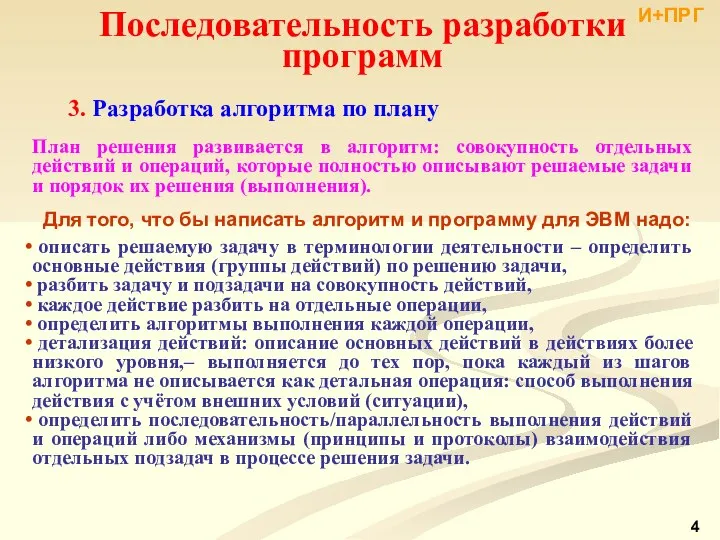 Последовательность разработки программ

И+ПРГ

3. Разработка алгоритма по плану

План решения развивается в алгоритм: совокупность отдельных действий и операций, которые полностью описывают решаемые задачи и порядок их решения (выполнения).

Для того, что бы написать алгоритм и программу для ЭВМ надо:

• описать решаемую задачу в терминологии деятельности – определить основные действия (группы действий) по решению задачи,
• разбить задачу и подзадачи на совокупность действий,
• каждое действие разбить на отдельные операции,
• определить алгоритмы выполнения каждой операции,
• детализация действий: описание основных действий в действиях более низкого уровня,– выполняется до тех пор, пока каждый из шагов алгоритма не описывается как детальная операция: способ выполнения действия с учётом внешних условий (ситуации),
• определить последовательность/параллельность выполнения действий и операций либо механизмы (принципы и протоколы) взаимодействия отдельных подзадач в процессе решения задачи.

4